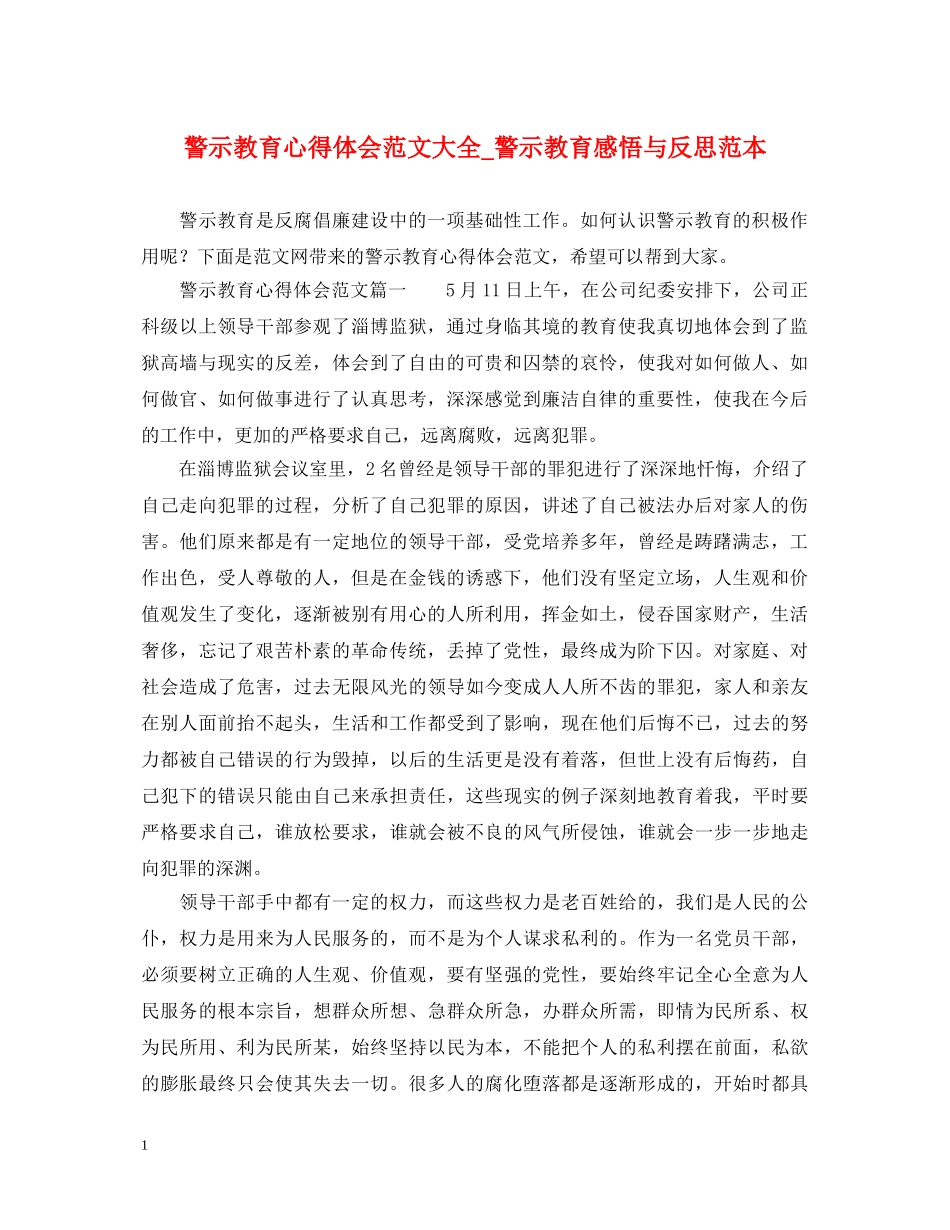 警示教育心得体会范文大全_警示教育感悟与反思范本

警示教育是反腐倡廉建设中的一项基础性工作。如何认识警示教育的积极作用呢？下面是范文网带来的警示教育心得体会范文，希望可以帮到大家。

警示教育心得体会范文篇一　　5月11日上午，在公司纪委安排下，公司正科级以上领导干部参观了淄博监狱，通过身临其境的教育使我真切地体会到了监狱高墙与现实的反差，体会到了自由的可贵和囚禁的哀怜，使我对如何做人、如何做官、如何做事进行了认真思考，深深感觉到廉洁自律的重要性，使我在今后的工作中，更加的严格要求自己，远离腐败，远离犯罪。

在淄博监狱会议室里，2名曾经是领导干部的罪犯进行了深深地忏悔，介绍了自己走向犯罪的过程，分析了自己犯罪的原因，讲述了自己被法办后对家人的伤害。他们原来都是有一定地位的领导干部，受党培养多年，曾经是踌躇满志，工作出色，受人尊敬的人，但是在金钱的诱惑下，他们没有坚定立场，人生观和价值观发生了变化，逐渐被别有用心的人所利用，挥金如土，侵吞国家财产，生活奢侈，忘记了艰苦朴素的革命传统，丢掉了党性，最终成为阶下囚。对家庭、对社会造成了危害，过去无限风光的领导如今变成人人所不齿的罪犯，家人和亲友在别人面前抬不起头，生活和工作都受到了影响，现在他们后悔不已，过去的努力都被自己错误的行为毁掉，以后的生活更是没有着落，但世上没有后悔药，自己犯下的错误只能由自己来承担责任，这些现实的例子深刻地教育着我，平时要严格要求自己，谁放松要求，谁就会被不良的风气所侵蚀，谁就会一步一步地走向犯罪的深渊。

领导干部手中都有一定的权力，而这些权力是老百姓给的，我们是人民的公仆，权力是用来为人民服务的，而不是为个人谋求私利的。作为一名党员干部，必须要树立正确的人生观、价值观，要有坚强的党性，要始终牢记全心全意为人民服务的根本宗旨，想群众所想、急群众所急，办群众所需，即情为民所系、权为民所用、利为民所某，始终坚持以民为本，不能把个人的私利摆在前面，私欲的膨胀最终只会使其失去一切。很多人的腐化堕落都是逐渐形成的，开始时都具

1